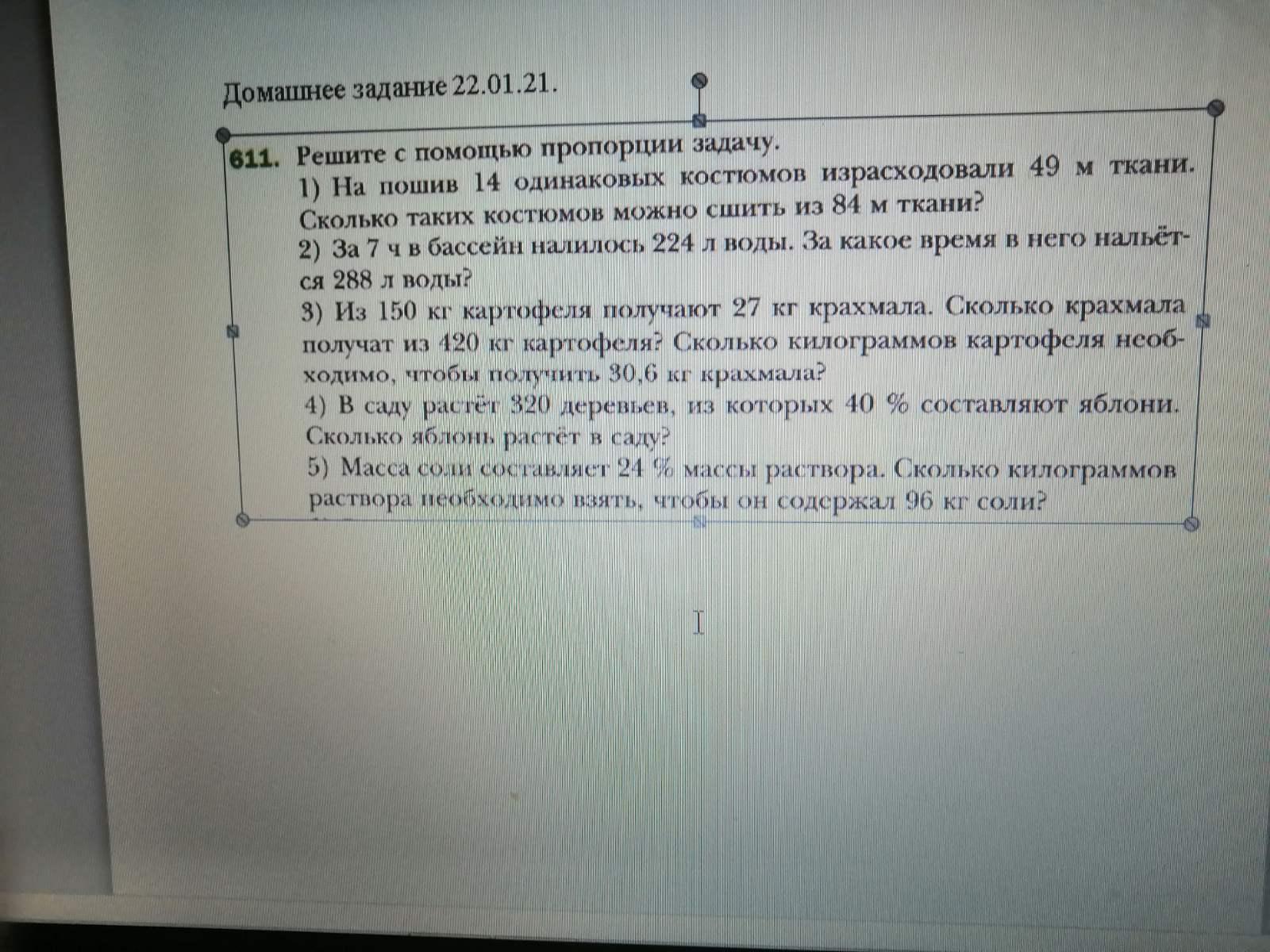 Домашнее задание 22.01.21.

611. Решите с помощью пропорции задачу.
1) На пошив 14 одинаковых костюмов израсходовали 49 м ткани. Сколько таких костюмов можно сшить из 84 м ткани?
2) За 7 ч в бассейн налилось 224 л воды. За какое время в него нальётся 288 л воды?
3) Из 150 кг картофеля получают 27 кг крахмала. Сколько крахмала получат из 420 кг картофеля? Сколько килограммов картофеля необходимо, чтобы получить 30,6 кг крахмала?
4) В саду растёт 320 деревьев, из которых 40 % составляют яблони. Сколько яблонь растёт в саду?
5) Масса соли составляет 24 % массы раствора. Сколько килограммов раствора необходимо взять, чтобы он содержал 96 кг соли?